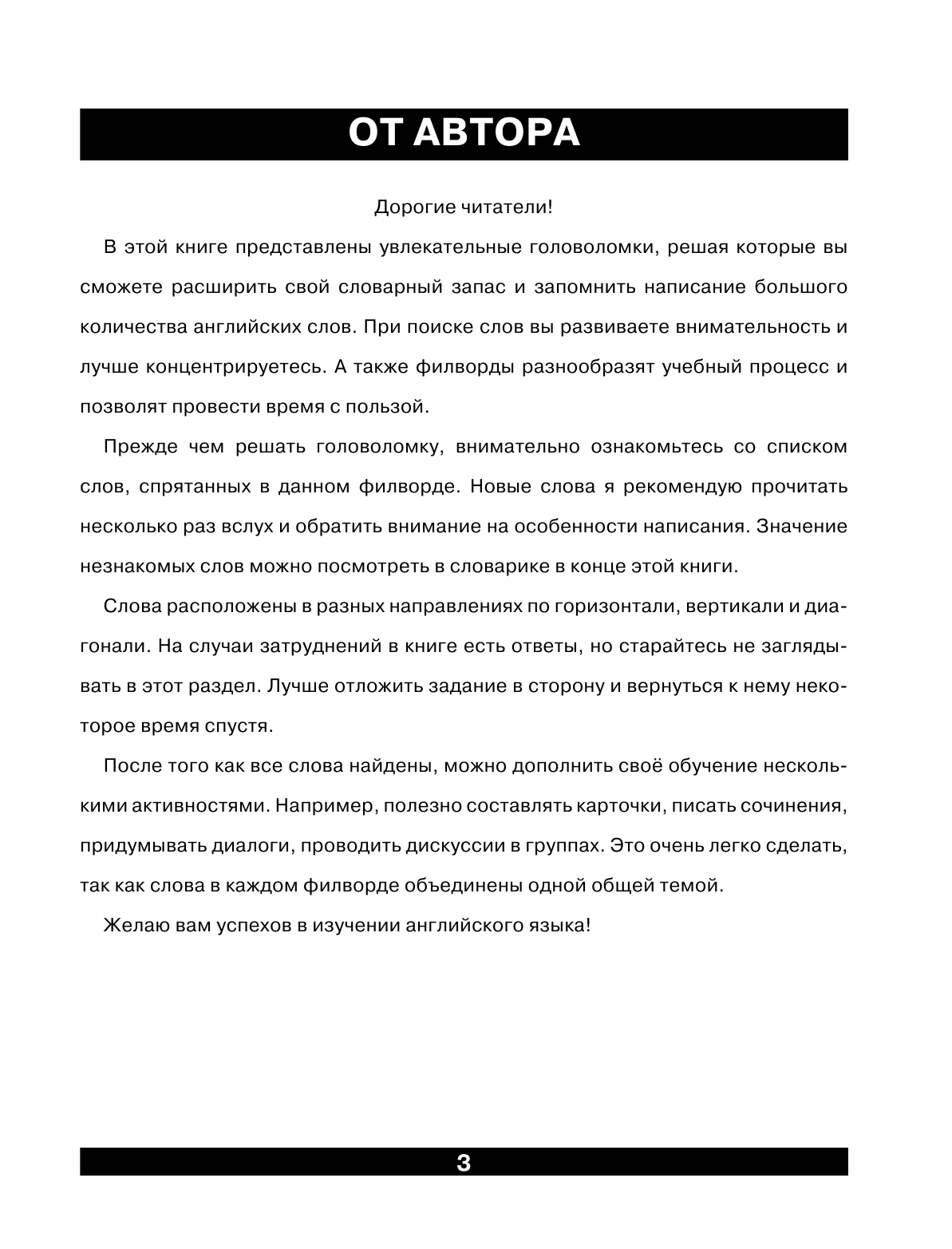 ОТ АВТОРА

Дорогие читатели!

В этой книге представлены увлекательные головоломки, решая которые вы сможете расширить свой словарный запас и запомнить написание большого количества английских слов. При поиске слов вы развиваете внимательность и лучше концентрируетесь. А также филворды разнообразят учебный процесс и позволят провести время с пользой.

Прежде чем решать головоломку, внимательно ознакомьтесь со списком слов, спрятанных в данном филворде. Новые слова я рекомендую прочитать несколько раз вслух и обратить внимание на особенности написания. Значение незнакомых слов можно посмотреть в словарике в конце этой книги.

Слова расположены в разных направлениях по горизонтали, вертикали и диагонали. На случаи затруднений в книге есть ответы, но старайтесь не заглядывать в этот раздел. Лучше отложить задание в сторону и вернуться к нему некоторое время спустя.

После того как все слова найдены, можно дополнить своё обучение несколькими активностями. Например, полезно составлять карточки, писать сочинения, придумывать диалоги, проводить дискуссии в группах. Это очень легко сделать, так как слова в каждом филворде объединены одной общей темой.

Желаю вам успехов в изучении английского языка!

3